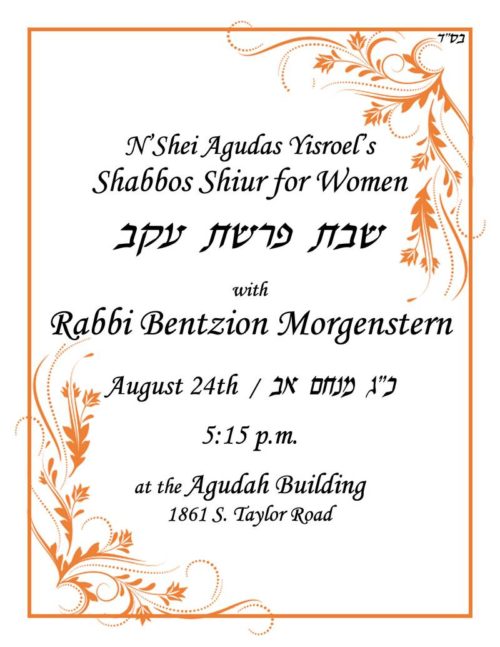 בס"ד

N'Shei Agudas Yisroel's
Shabbos Shiur for Women

שבת פרשת עקב

with

Rabbi Bentzion Morgenstern

August 24th / כ"ג מנחם אב

5:15 p.m.

at the Agudah Building
1861 S. Taylor Road